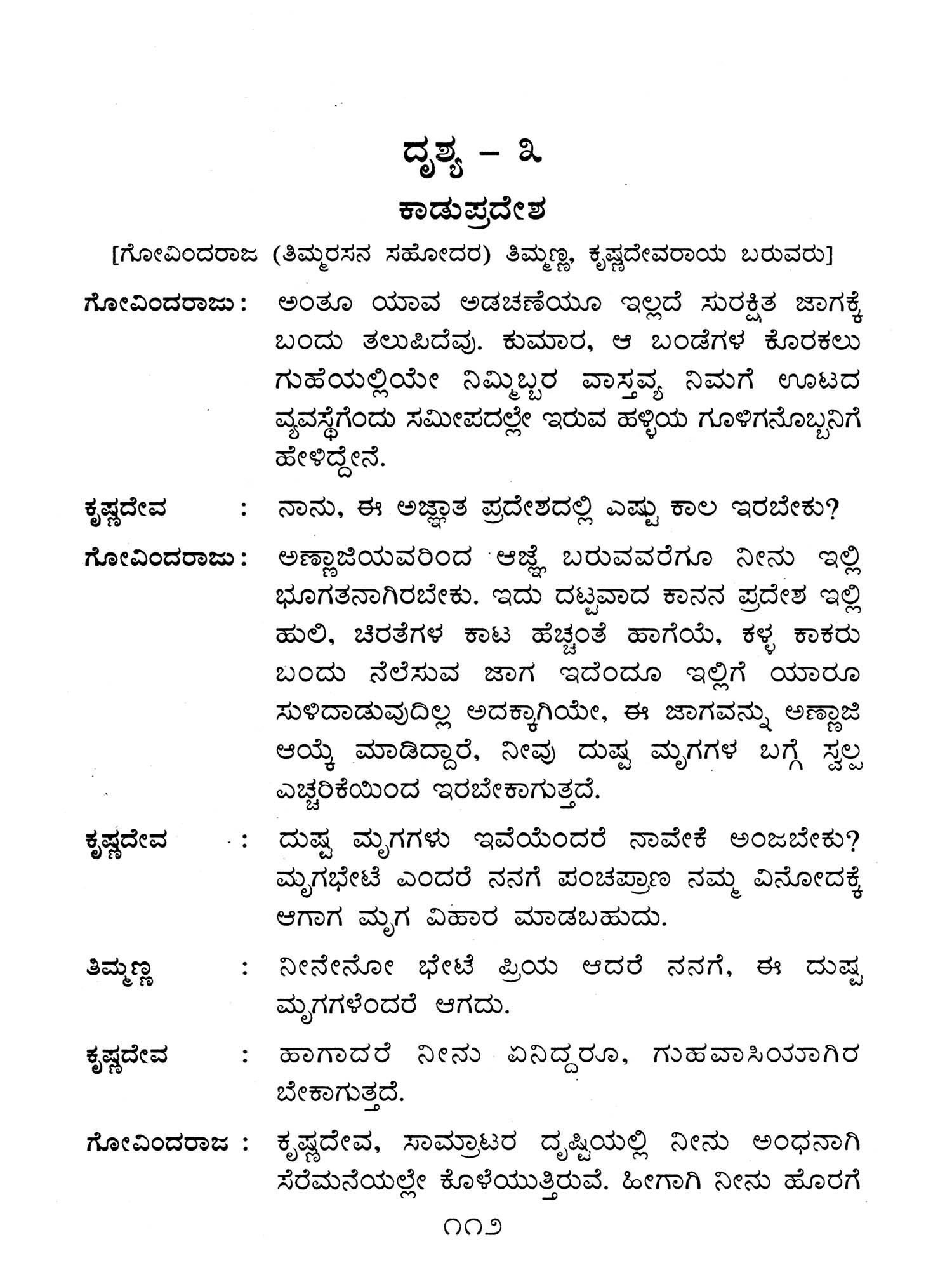 ದೃಶ್ಯ – ೩
ಕಾಡುಪ್ರದೇಶ

[ಗೋವಿಂದರಾಜ (ತಿಮ್ಮರಸನ ಸಹೋದರ) ತಿಮ್ಮಣ್ಣ, ಕೃಷ್ಣದೇವರಾಯ ಬರುವರು]

ಗೋವಿಂದರಾಜು : ಅಂತೂ ಯಾವ ಅಡಚಣೆಯೂ ಇಲ್ಲದೆ ಸುರಕ್ಷಿತ ಜಾಗಕ್ಕೆ ಬಂದು ತಲುಪಿದೆವು. ಕುಮಾರ, ಆ ಬಂಡೆಗಳ ಕೊರಕಲು ಗುಹೆಯಲ್ಲಿಯೇ ನಿಮ್ಮಿಬ್ಬರ ವಾಸ್ತವ್ಯ ನಿಮಗೆ ಊಟದ ವ್ಯವಸ್ಥೆಗೆಂದು ಸಮೀಪದಲ್ಲೇ ಇರುವ ಹಳ್ಳಿಯ ಗೂಳಿಗನೊಬ್ಬನಿಗೆ ಹೇಳಿದ್ದೇನೆ.

ಕೃಷ್ಣದೇವ : ನಾನು, ಈ ಅಜ್ಞಾತ ಪ್ರದೇಶದಲ್ಲಿ ಎಷ್ಟು ಕಾಲ ಇರಬೇಕು?

ಗೋವಿಂದರಾಜು : ಅಣ್ಣಾಜಿಯವರಿಂದ ಆಜ್ಞೆ ಬರುವವರೆಗೂ ನೀನು ಇಲ್ಲಿ ಭೂಗತನಾಗಿರಬೇಕು. ಇದು ದಟ್ಟವಾದ ಕಾನನ ಪ್ರದೇಶ ಇಲ್ಲಿ ಹುಲಿ, ಚಿರತೆಗಳ ಕಾಟ ಹೆಚ್ಚಂತೆ ಹಾಗೆಯೆ, ಕಳ್ಳ ಕಾಕರು ಬಂದು ನೆಲೆಸುವ ಜಾಗ ಇದೆಂದೂ ಇಲ್ಲಿಗೆ ಯಾರೂ ಸುಳಿದಾಡುವುದಿಲ್ಲ ಅದಕ್ಕಾಗಿಯೇ, ಈ ಜಾಗವನ್ನು ಅಣ್ಣಾಜಿ ಆಯ್ಕೆ ಮಾಡಿದ್ದಾರೆ, ನೀವು ದುಷ್ಟ ಮೃಗಗಳ ಬಗ್ಗೆ ಸ್ವಲ್ಪ ಎಚ್ಚರಿಕೆಯಿಂದ ಇರಬೇಕಾಗುತ್ತದೆ.

ಕೃಷ್ಣದೇವ : ದುಷ್ಟ ಮೃಗಗಳು ಇವೆಯೆಂದರೆ ನಾವೇಕೆ ಅಂಜಬೇಕು? ಮೃಗಭೇಟೆ ಎಂದರೆ ನನಗೆ ಪಂಚಪ್ರಾಣ ನಮ್ಮ ವಿನೋದಕ್ಕೆ ಆಗಾಗ ಮೃಗ ವಿಹಾರ ಮಾಡಬಹುದು.

ತಿಮ್ಮಣ್ಣ : ನೀನೇನೋ ಭೇಟೆ ಪ್ರಿಯ ಆದರೆ ನನಗೆ, ಈ ದುಷ್ಟ ಮೃಗಗಳೆಂದರೆ ಆಗದು.

ಕೃಷ್ಣದೇವ : ಹಾಗಾದರೆ ನೀನು ಏನಿದ್ದರೂ, ಗುಹವಾಸಿಯಾಗಿರ ಬೇಕಾಗುತ್ತದೆ.

ಗೋವಿಂದರಾಜ : ಕೃಷ್ಣದೇವ, ಸಾಮ್ರಾಟರ ದೃಷ್ಟಿಯಲ್ಲಿ ನೀನು ಅಂಧನಾಗಿ ಸೆರೆಮನೆಯಲ್ಲೇ ಕೊಳೆಯುತ್ತಿರುವೆ. ಹೀಗಾಗಿ ನೀನು ಹೊರಗೆ

೧೧೨